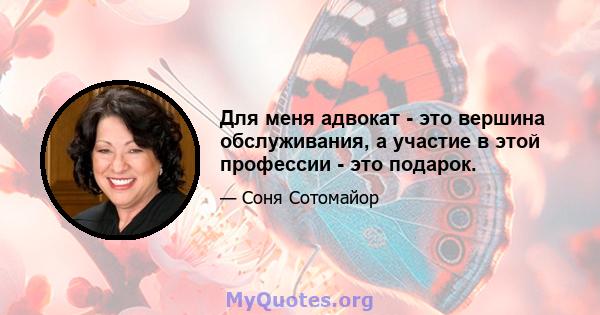 Для меня адвокат - это вершина обслуживания, а участие в этой профессии - это подарок.

— Соня Сотомайор

MyQuotes.org